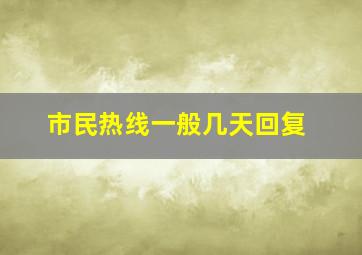 市民热线一般几天回复